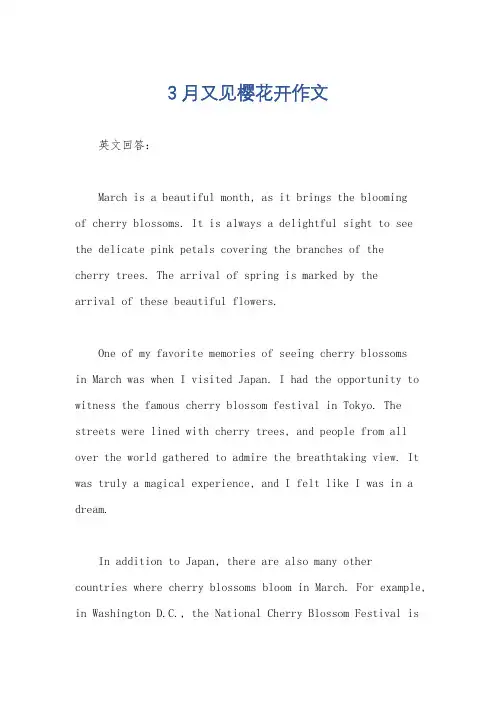 3月又见樱花开作文

英文回答：

March is a beautiful month, as it brings the blooming of cherry blossoms. It is always a delightful sight to see the delicate pink petals covering the branches of the cherry trees. The arrival of spring is marked by the arrival of these beautiful flowers.

One of my favorite memories of seeing cherry blossoms in March was when I visited Japan. I had the opportunity to witness the famous cherry blossom festival in Tokyo. The streets were lined with cherry trees, and people from all over the world gathered to admire the breathtaking view. It was truly a magical experience, and I felt like I was in a dream.

In addition to Japan, there are also many other countries where cherry blossoms bloom in March. For example, in Washington D.C., the National Cherry Blossom Festival is